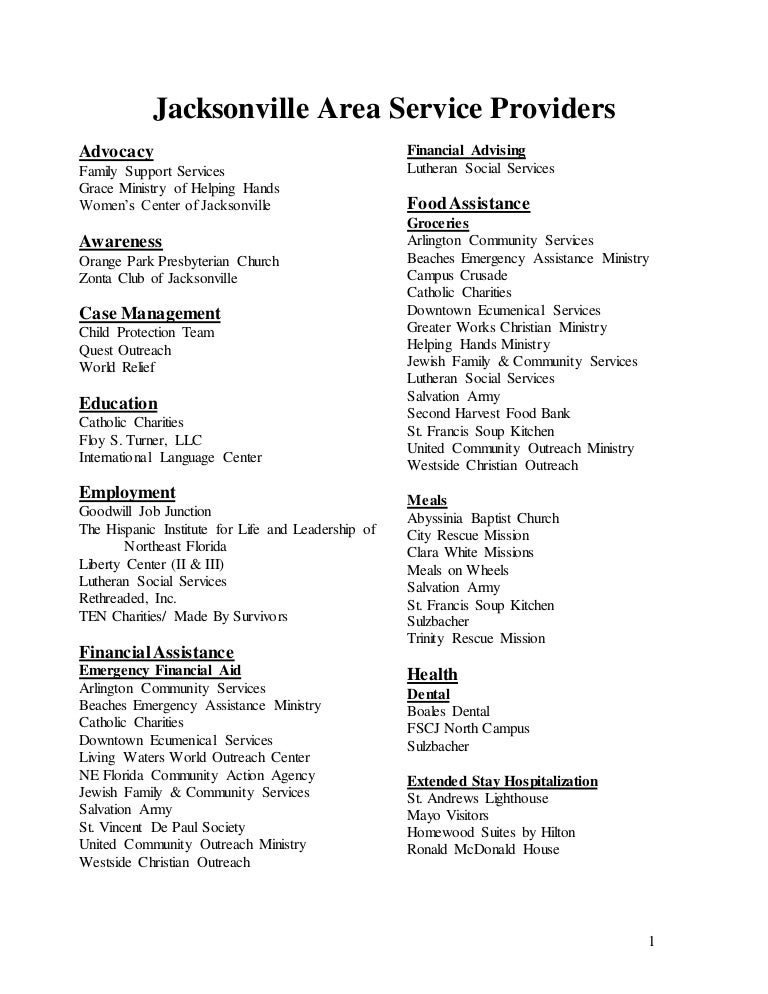 Jacksonville Area Service Providers

Advocacy
Family Support Services
Grace Ministry of Helping Hands
Women's Center of Jacksonville

Awareness
Orange Park Presbyterian Church
Zonta Club of Jacksonville

Case Management
Child Protection Team
Quest Outreach
World Relief

Education
Catholic Charities
Floy S. Turner, LLC
International Language Center

Employment
Goodwill Job Junction
The Hispanic Institute for Life and Leadership of Northeast Florida
Liberty Center (II & III)
Lutheran Social Services
Rethreaded, Inc.
TEN Charities/ Made By Survivors

Financial Assistance
Emergency Financial Aid
Arlington Community Services
Beaches Emergency Assistance Ministry
Catholic Charities
Downtown Ecumenical Services
Living Waters World Outreach Center
NE Florida Community Action Agency
Jewish Family & Community Services
Salvation Army
St. Vincent De Paul Society
United Community Outreach Ministry
Westside Christian Outreach

Financial Advising
Lutheran Social Services

Food Assistance
Groceries
Arlington Community Services
Beaches Emergency Assistance Ministry
Campus Crusade
Catholic Charities
Downtown Ecumenical Services
Greater Works Christian Ministry
Helping Hands Ministry
Jewish Family & Community Services
Lutheran Social Services
Salvation Army
Second Harvest Food Bank
St. Francis Soup Kitchen
United Community Outreach Ministry
Westside Christian Outreach

Meals
Abyssinia Baptist Church
City Rescue Mission
Clara White Missions
Meals on Wheels
Salvation Army
St. Francis Soup Kitchen
Sulzbacher
Trinity Rescue Mission

Health
Dental
Boales Dental
FSCJ North Campus
Sulzbacher

Extended Stay Hospitalization
St. Andrews Lighthouse
Mayo Visitors
Homewood Suites by Hilton
Ronald McDonald House

1